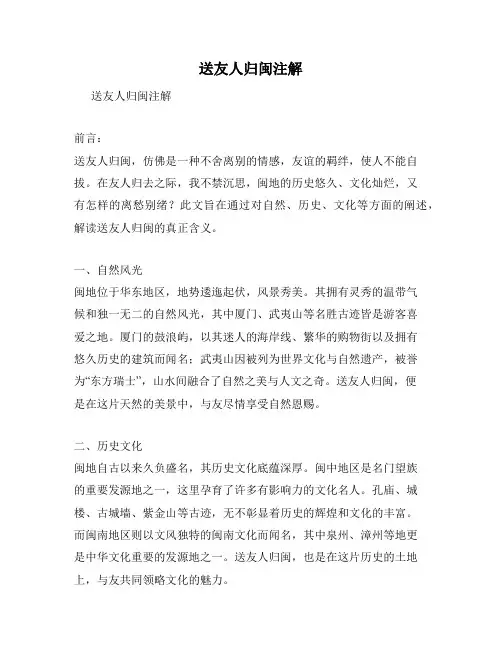 送友人归闽注解

送友人归闽注解

前言：
送友人归闽，仿佛是一种不舍离别的情感，友谊的羁绊，使人不能自拔。在友人归去之际，我不禁沉思，闽地的历史悠久、文化灿烂，又有怎样的离愁别绪？此文旨在通过对自然、历史、文化等方面的阐述，解读送友人归闽的真正含义。

一、自然风光
闽地位于华东地区，地势逶迤起伏，风景秀美。其拥有灵秀的温带气候和独一无二的自然风光，其中厦门、武夷山等名胜古迹皆是游客喜爱之地。厦门的鼓浪屿，以其迷人的海岸线、繁华的购物街以及拥有悠久历史的建筑而闻名；武夷山因被列为世界文化与自然遗产，被誉为“东方瑞士”，山水间融合了自然之美与人文之奇。送友人归闽，便是在这片天然的美景中，与友尽情享受自然恩赐。

二、历史文化
闽地自古以来久负盛名，其历史文化底蕴深厚。闽中地区是名门望族的重要发源地之一，这里孕育了许多有影响力的文化名人。孔庙、城楼、古城墙、紫金山等古迹，无不彰显着历史的辉煌和文化的丰富。而闽南地区则以文风独特的闽南文化而闻名，其中泉州、漳州等地更是中华文化重要的发源地之一。送友人归闽，也是在这片历史的土地上，与友共同领略文化的魅力。